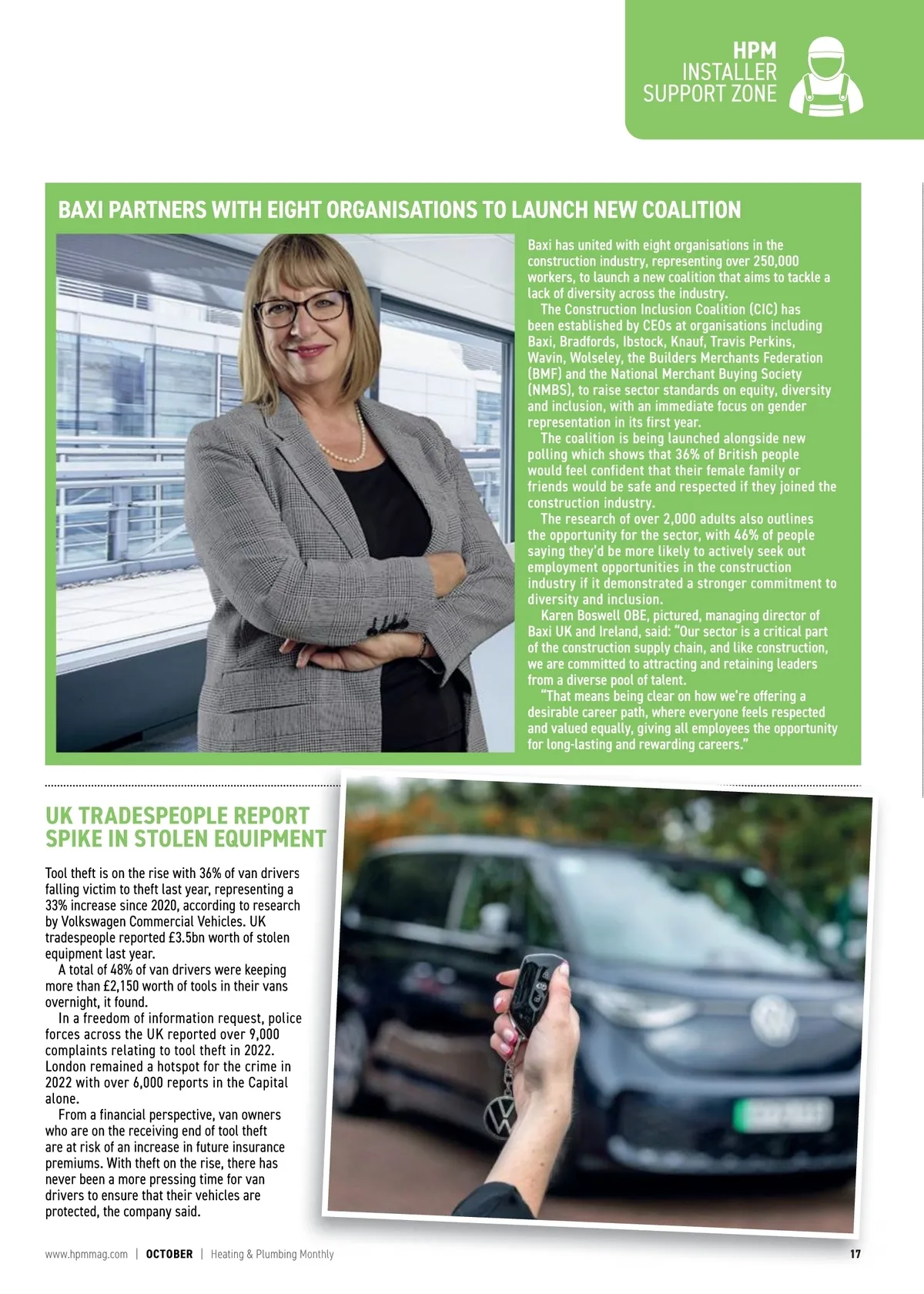 HPM
INSTALLER
SUPPORT ZONE

BAXI PARTNERS WITH EIGHT ORGANISATIONS TO LAUNCH NEW COALITION

Baxi has united with eight organisations in the construction industry, representing over 250,000 workers, to launch a new coalition that aims to tackle a lack of diversity across the industry.

The Construction Inclusion Coalition (CIC) has been established by CEOs at organisations including Baxi, Bradfords, Ibstock, Knauf, Travis Perkins, Wavin, Wolseley, the Builders Merchants Federation (BMF) and the National Merchant Buying Society (NMBS), to raise sector standards on equity, diversity and inclusion, with an immediate focus on gender representation in its first year.

The coalition is being launched alongside new polling which shows that 36% of British people would feel confident that their female family or friends would be safe and respected if they joined the construction industry.

The research of over 2,000 adults also outlines the opportunity for the sector, with 46% of people saying they'd be more likely to actively seek out employment opportunities in the construction industry if it demonstrated a stronger commitment to diversity and inclusion.

Karen Boswell OBE, pictured, managing director of Baxi UK and Ireland, said: "Our sector is a critical part of the construction supply chain, and like construction, we are committed to attracting and retaining leaders from a diverse pool of talent.

"That means being clear on how we're offering a desirable career path, where everyone feels respected and valued equally, giving all employees the opportunity for long-lasting and rewarding careers."

UK TRADESPEOPLE REPORT SPIKE IN STOLEN EQUIPMENT

Tool theft is on the rise with 36% of van drivers falling victim to theft last year, representing a 33% increase since 2020, according to research by Volkswagen Commercial Vehicles. UK tradespeople reported £3.5bn worth of stolen equipment last year.

A total of 48% of van drivers were keeping more than £2,150 worth of tools in their vans overnight, it found.

In a freedom of information request, police forces across the UK reported over 9,000 complaints relating to tool theft in 2022. London remained a hotspot for the crime in 2022 with over 6,000 reports in the Capital alone.

From a financial perspective, van owners who are on the receiving end of tool theft are at risk of an increase in future insurance premiums. With theft on the rise, there has never been a more pressing time for van drivers to ensure that their vehicles are protected, the company said.

www.hpmmag.com | OCTOBER | Heating & Plumbing Monthly 17